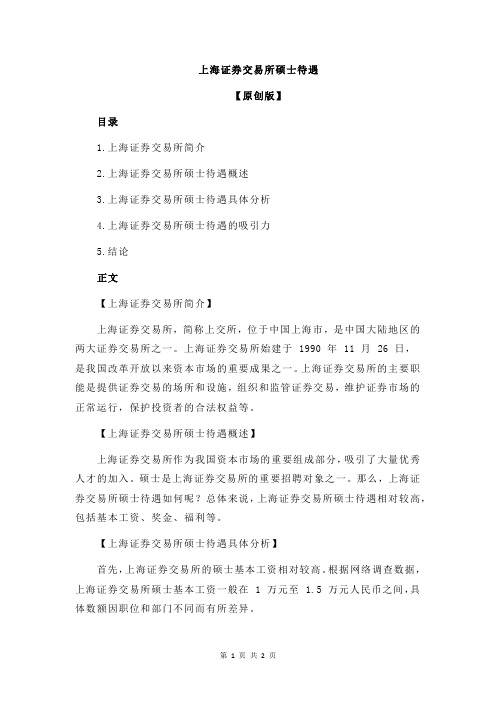 上海证券交易所硕士待遇

【原创版】

目录

1.上海证券交易所简介

2.上海证券交易所硕士待遇概述

3.上海证券交易所硕士待遇具体分析

4.上海证券交易所硕士待遇的吸引力

5.结论

正文

【上海证券交易所简介】

上海证券交易所，简称上交所，位于中国上海市，是中国大陆地区的两大证券交易所之一。上海证券交易所始建于 1990 年 11 月 26 日，是我国改革开放以来资本市场的重要成果之一。上海证券交易所的主要职能是提供证券交易的场所和设施，组织和监管证券交易，维护证券市场的正常运行，保护投资者的合法权益等。

【上海证券交易所硕士待遇概述】

上海证券交易所作为我国资本市场的重要组成部分，吸引了大量优秀人才的加入。硕士是上海证券交易所的重要招聘对象之一。那么，上海证券交易所硕士待遇如何呢？总体来说，上海证券交易所硕士待遇相对较高，包括基本工资、奖金、福利等。

【上海证券交易所硕士待遇具体分析】

首先，上海证券交易所的硕士基本工资相对较高。根据网络调查数据，上海证券交易所硕士基本工资一般在 1 万元至 1.5 万元人民币之间，具体数额因职位和部门不同而有所差异。

第 1 页 共 2 页